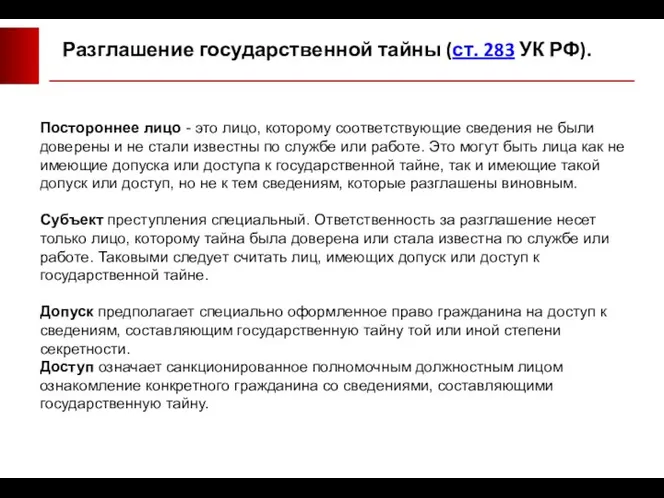 Разглашение государственной тайны (ст. 283 УК РФ).

Постороннее лицо - это лицо, которому соответствующие сведения не были доверены и не стали известны по службе или работе. Это могут быть лица как не имеющие допуска или доступа к государственной тайне, так и имеющие такой допуск или доступ, но не к тем сведениям, которые разглашены виновным.

Субъект преступления специальный. Ответственность за разглашение несет только лицо, которому тайна была доверена или стала известна по службе или работе. Таковыми следует считать лиц, имеющих допуск или доступ к государственной тайне.

Допуск предполагает специально оформленное право гражданина на доступ к сведениям, составляющим государственную тайну той или иной степени секретности.
Доступ означает санкционированное полномочным должностным лицом ознакомление конкретного гражданина со сведениями, составляющими государственную тайну.